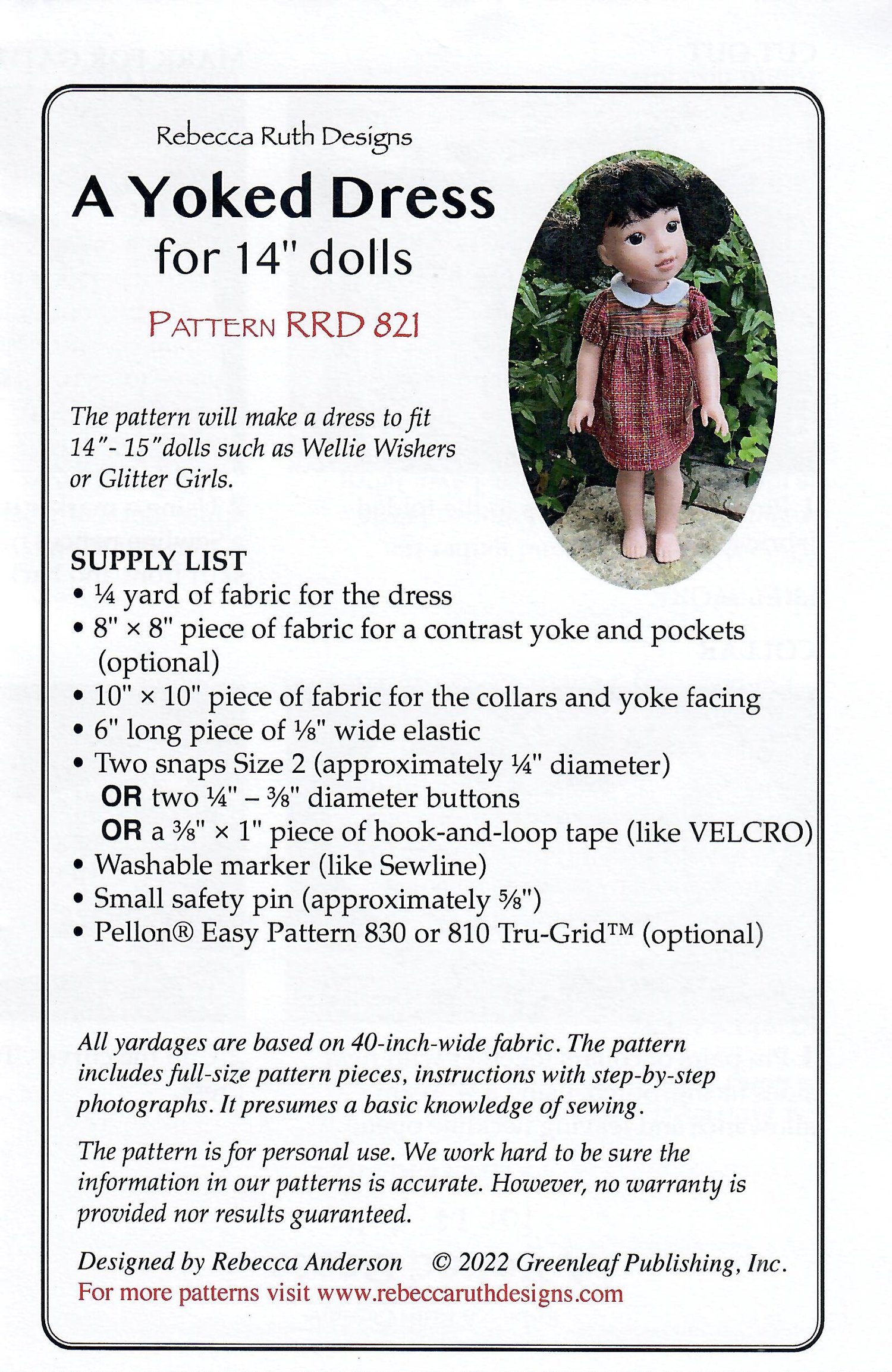 Rebecca Ruth Designs

A Yoked Dress
for 14" dolls

PATTERN RRD 821

The pattern will make a dress to fit 14"- 15"dolls such as Wellie Wishers or Glitter Girls.

SUPPLY LIST
• ¼ yard of fabric for the dress
• 8" × 8" piece of fabric for a contrast yoke and pockets (optional)
• 10" × 10" piece of fabric for the collars and yoke facing
• 6" long piece of ⅛" wide elastic
• Two snaps Size 2 (approximately ¼" diameter)
OR two ¼" – ⅜" diameter buttons
OR a ⅜" × 1" piece of hook-and-loop tape (like VELCRO)
• Washable marker (like Sewline)
• Small safety pin (approximately ⅝")
• Pellon® Easy Pattern 830 or 810 Tru-Grid™ (optional)

All yardages are based on 40-inch-wide fabric. The pattern includes full-size pattern pieces, instructions with step-by-step photographs. It presumes a basic knowledge of sewing.

The pattern is for personal use. We work hard to be sure the information in our patterns is accurate. However, no warranty is provided nor results guaranteed.

Designed by Rebecca Anderson © 2022 Greenleaf Publishing, Inc.
For more patterns visit www.rebeccaruthdesigns.com